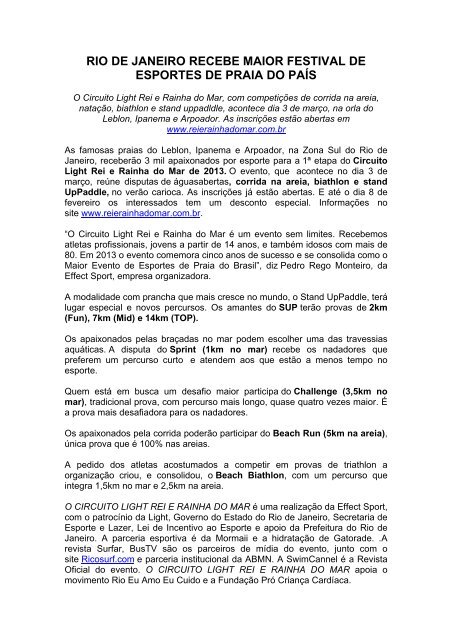 RIO DE JANEIRO RECEBE MAIOR FESTIVAL DE ESPORTES DE PRAIA DO PAÍS

O Circuito Light Rei e Rainha do Mar, com competições de corrida na areia, natação, biathlon e stand uppadldle, acontece dia 3 de março, na orla do Leblon, Ipanema e Arpoador. As inscrições estão abertas em www.reierainhadomar.com.br

As famosas praias do Leblon, Ipanema e Arpoador, na Zona Sul do Rio de Janeiro, receberão 3 mil apaixonados por esporte para a 1ª etapa do Circuito Light Rei e Rainha do Mar de 2013. O evento, que acontece no dia 3 de março, reúne disputas de águasabertas, corrida na areia, biathlon e stand UpPaddle, no verão carioca. As inscrições já estão abertas. E até o dia 8 de fevereiro os interessados tem um desconto especial. Informações no site www.reierainhadomar.com.br.

"O Circuito Light Rei e Rainha do Mar é um evento sem limites. Recebemos atletas profissionais, jovens a partir de 14 anos, e também idosos com mais de 80. Em 2013 o evento comemora cinco anos de sucesso e se consolida como o Maior Evento de Esportes de Praia do Brasil", diz Pedro Rego Monteiro, da Effect Sport, empresa organizadora.

A modalidade com prancha que mais cresce no mundo, o Stand UpPaddle, terá lugar especial e novos percursos. Os amantes do SUP terão provas de 2km (Fun), 7km (Mid) e 14km (TOP).

Os apaixonados pelas braçadas no mar podem escolher uma das travessias aquáticas. A disputa do Sprint (1km no mar) recebe os nadadores que preferem um percurso curto e atendem aos que estão a menos tempo no esporte.

Quem está em busca um desafio maior participa do Challenge (3,5km no mar), tradicional prova, com percurso mais longo, quase quatro vezes maior. É a prova mais desafiadora para os nadadores.

Os apaixonados pela corrida poderão participar do Beach Run (5km na areia), única prova que é 100% nas areias.

A pedido dos atletas acostumados a competir em provas de triathlon a organização criou, e consolidou, o Beach Biathlon, com um percurso que integra 1,5km no mar e 2,5km na areia.

O CIRCUITO LIGHT REI E RAINHA DO MAR é uma realização da Effect Sport, com o patrocínio da Light, Governo do Estado do Rio de Janeiro, Secretaria de Esporte e Lazer, Lei de Incentivo ao Esporte e apoio da Prefeitura do Rio de Janeiro. A parceria esportiva é da Mormaii e a hidratação de Gatorade. .A revista Surfar, BusTV são os parceiros de mídia do evento, junto com o site Ricosurf.com e parceria institucional da ABMN. A SwimCannel é a Revista Oficial do evento. O CIRCUITO LIGHT REI E RAINHA DO MAR apoia o movimento Rio Eu Amo Eu Cuido e a Fundação Pró Criança Cardíaca.